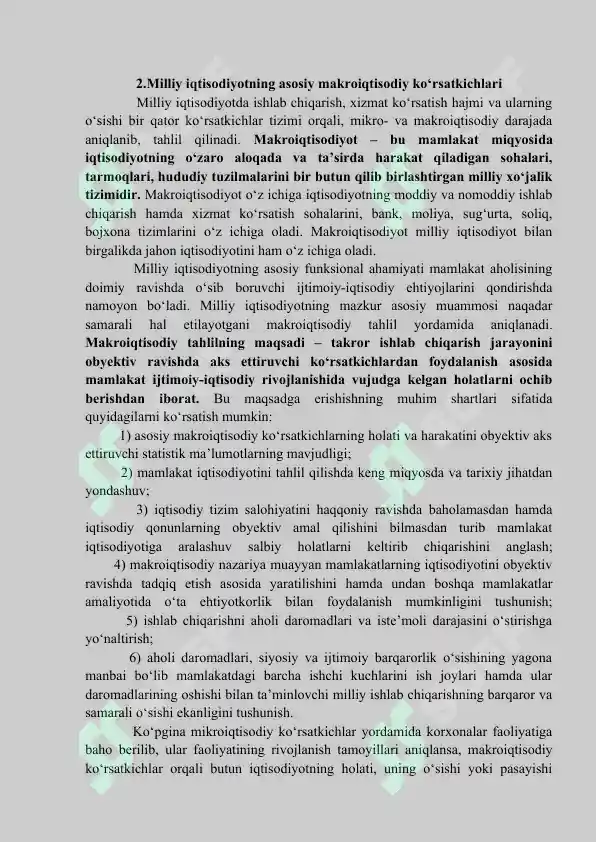 2.Milliy iqtisodiyotning asosiy makroiqtisodiy ko'rsatkichlari

Milliy iqtisodiyotda ishlab chiqarish, xizmat ko'rsatish hajmi va ularning o'sishi bir qator ko'rsatkichlar tizimi orqali, mikro- va makroiqtisodiy darajada aniqlanib, tahlil qilinadi. Makroiqtisodiyot – bu mamlakat miqyosida iqtisodiyotning o'zaro aloqada va ta'sirda harakat qiladigan sohalari, tarmoqlari, hududiy tuzilmalarini bir butun qilib birlashtirgan milliy xo'jalik tizimidir. Makroiqtisodiyot o'z ichiga iqtisodiyotning moddiy va nomoddiy ishlab chiqarish hamda xizmat ko'rsatish sohalarini, bank, moliya, sug'urta, soliq, bojxona tizimlarini o'z ichiga oladi. Makroiqtisodiyot milliy iqtisodiyot bilan birgalikda jahon iqtisodiyotini ham o'z ichiga oladi.

Milliy iqtisodiyotning asosiy funksional ahamiyati mamlakat aholisining doimiy ravishda o'sib boruvchi ijtimoiy-iqtisodiy ehtiyojlarini qondirishda namoyon bo'ladi. Milliy iqtisodiyotning mazkur asosiy muammosi naqadar samarali hal etilayotgani makroiqtisodiy tahlil yordamida aniqlanadi. Makroiqtisodiy tahlilning maqsadi – takror ishlab chiqarish jarayonini obyektiv ravishda aks ettiruvchi ko'rsatkichlardan foydalanish asosida mamlakat ijtimoiy-iqtisodiy rivojlanishida vujudga kelgan holatlarni ochib berishdan iborat. Bu maqsadga erishishning muhim shartlari sifatida quyidagilarni ko'rsatish mumkin:

1) asosiy makroiqtisodiy ko'rsatkichlarning holati va harakatini obyektiv aks ettiruvchi statistik ma'lumotlarning mavjudligi;

2) mamlakat iqtisodiyotini tahlil qilishda keng miqyosda va tarixiy jihatdan yondashuv;

3) iqtisodiy tizim salohiyatini haqqoniy ravishda baholamasdan hamda iqtisodiy qonunlarning obyektiv amal qilishini bilmasdan turib mamlakat iqtisodiyotiga aralashuv salbiy holatlarni keltirib chiqarishini anglash;

4) makroiqtisodiy nazariya muayyan mamlakatlarning iqtisodiyotini obyektiv ravishda tadqiq etish asosida yaratilishini hamda undan boshqa mamlakatlar amaliyotida o'ta ehtiyotkorlik bilan foydalanish mumkinligini tushunish;

5) ishlab chiqarishni aholi daromadlari va iste'moli darajasini o'stirishga yo'naltirish;

6) aholi daromadlari, siyosiy va ijtimoiy barqarorlik o'sishining yagona manbai bo'lib mamlakatdagi barcha ishchi kuchlarini ish joylari hamda ular daromadlarining oshishi bilan ta'minlovchi milliy ishlab chiqarishning barqaror va samarali o'sishi ekanligini tushunish.

Ko'pgina mikroiqtisodiy ko'rsatkichlar yordamida korxonalar faoliyatiga baho berilib, ular faoliyatining rivojlanish tamoyillari aniqlansa, makroiqtisodiy ko'rsatkichlar orqali butun iqtisodiyotning holati, uning o'sishi yoki pasayishi